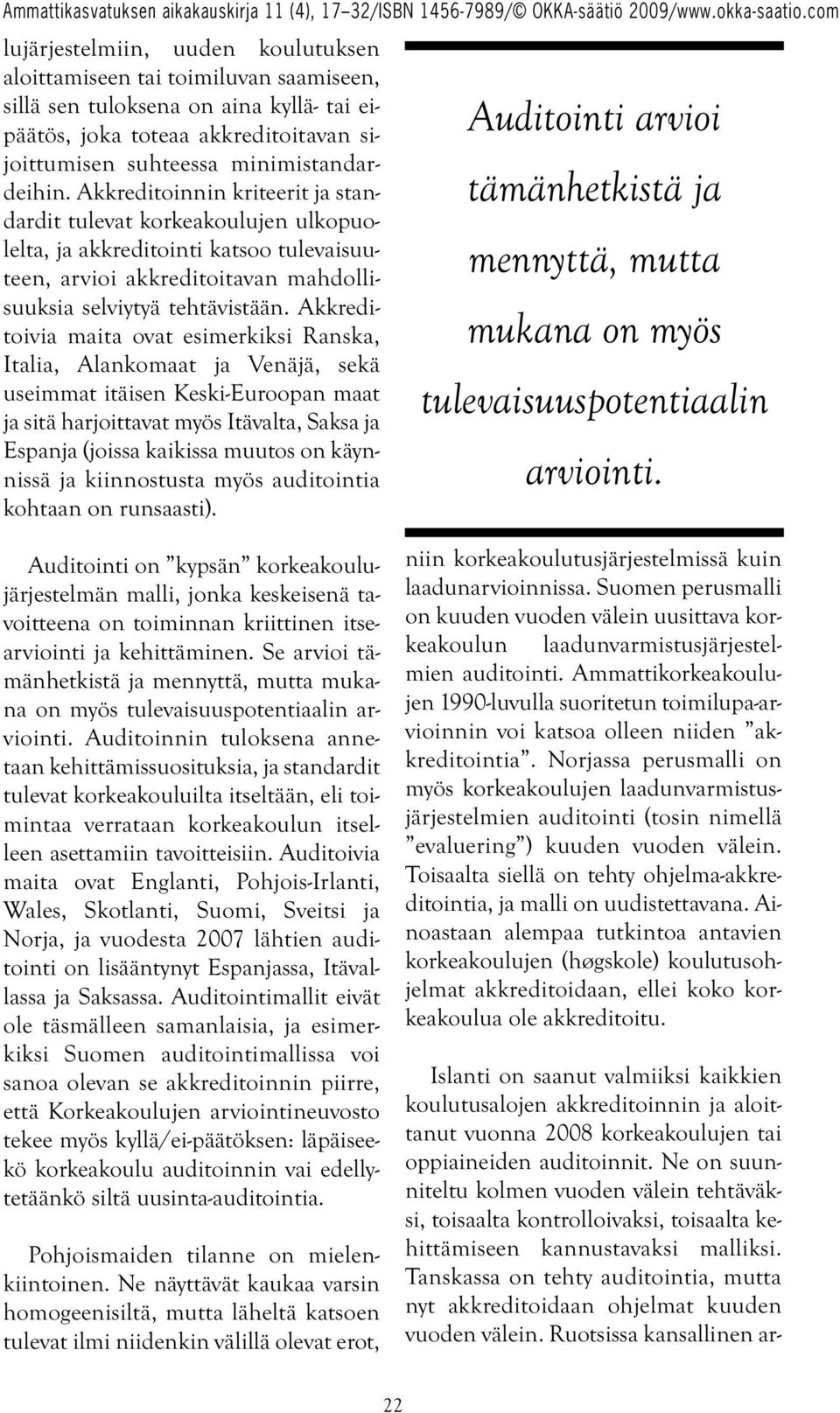 Ammattikasvatuksen aikakauskirja 11 (4), 17–32/ISBN 1456-7989/© OKKA-säätiö 2009/www.okka-saatio.com

lujärjestelmiin, uuden koulutuksen aloittamiseen tai toimiluvan saamiseen, sillä sen tuloksena on aina kyllä- tai ei-päätös, joka toteaa akkreditoitavan sijoittumisen suhteessa minimistandardeihin. Akkreditoinnin kriteerit ja standardit tulevat korkeakoulujen ulkopuolelta, ja akkreditointi katsoo tulevaisuuteen, arvioi akkreditoitavan mahdollisuuksia selviytyä tehtävistään. Akkreditoivia maita ovat esimerkiksi Ranska, Italia, Alankomaat ja Venäjä, sekä useimmat itäisen Keski-Euroopan maat ja sitä harjoittavat myös Itävalta, Saksa ja Espanja (joissa kaikissa muutos on käynnissä ja kiinnostusta myös auditointia kohtaan on runsaasti).

Auditointi on ”kypsän” korkeakoulujärjestelmän malli, jonka keskeisenä tavoitteena on toiminnan kriittinen itsearviointi ja kehittäminen. Se arvioi tämänhetkistä ja mennyttä, mutta mukana on myös tulevaisuuspotentiaalin arviointi. Auditoinnin tuloksena annetaan kehittämissuosituksia, ja standardit tulevat korkeakouluilta itseltään, eli toimintaa verrataan korkeakoulun itselleen asettamiin tavoitteisiin. Auditoivia maita ovat Englanti, Pohjois-Irlanti, Wales, Skotlanti, Suomi, Sveitsi ja Norja, ja vuodesta 2007 lähtien auditointi on lisääntynyt Espanjassa, Itävallassa ja Saksassa. Auditointimallit eivät ole täsmälleen samanlaisia, ja esimerkiksi Suomen auditointimallissa voi sanoa olevan se akkreditoinnin piirre, että Korkeakoulujen arviointineuvosto tekee myös kyllä/ei-päätöksen: läpäiseekö korkeakoulu auditoinnin vai edellytetäänkö siltä uusinta-auditointia.

Pohjoismaiden tilanne on mielenkiintoinen. Ne näyttävät kaukaa varsin homogeenisiltä, mutta läheltä katsoen tulevat ilmi niidenkin välillä olevat erot,

Auditointi arvioi tämänhetkistä ja mennyttä, mutta mukana on myös tulevaisuuspotentiaalin arviointi.

niin korkeakoulutusjärjestelmissä kuin laadunarvioinnissa. Suomen perusmalli on kuuden vuoden välein uusittava korkeakoulun laadunvarmistusjärjestelmien auditointi. Ammattikorkeakoulujen 1990-luvulla suoritetun toimilupa-arvioinnin voi katsoa olleen niiden ”akkreditointia”. Norjassa perusmalli on myös korkeakoulujen laadunvarmistusjärjestelmien auditointi (tosin nimellä ”evaluering”) kuuden vuoden välein. Toisaalta siellä on tehty ohjelma-akkreditointia, ja malli on uudistettavana. Ainoastaan alempaa tutkintoa antavien korkeakoulujen (høgskole) koulutusohjelmat akkreditoidaan, ellei koko korkeakoulua ole akkreditoitu.

Islanti on saanut valmiiksi kaikkien koulutusalojen akkreditoinnin ja aloittanut vuonna 2008 korkeakoulujen tai oppiaineiden auditoinnit. Ne on suunniteltu kolmen vuoden välein tehtäväksi, toisaalta kontrolloivaksi, toisaalta kehittämiseen kannustavaksi malliksi. Tanskassa on tehty auditointia, mutta nyt akkreditoidaan ohjelmat kuuden vuoden välein. Ruotsissa kansallinen ar-

22